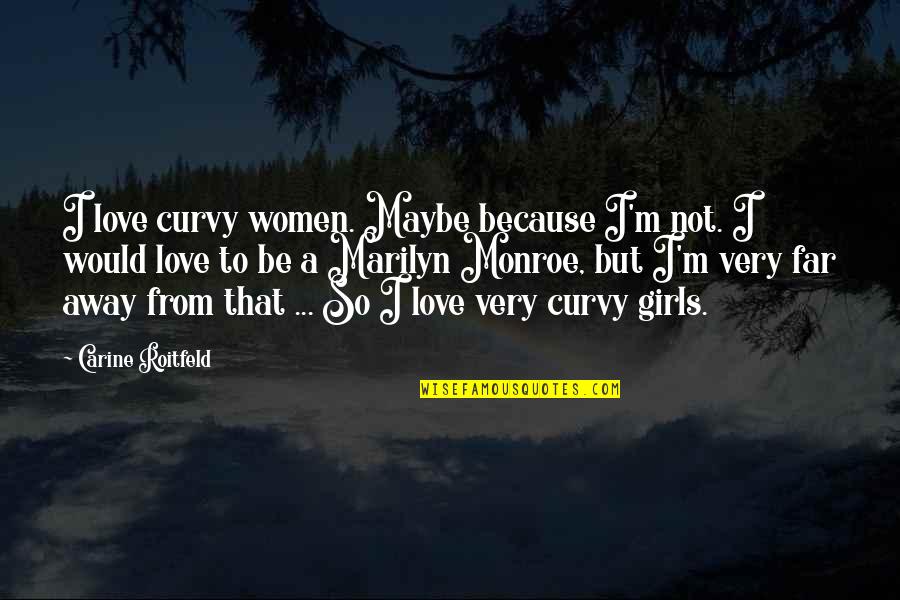 I love curvy women. Maybe because I'm not. I would love to be a Marilyn Monroe, but I'm very far away from that ... So I love very curvy girls.

Carine Roitfeld

WISEFAMOUSQUOTES.COM